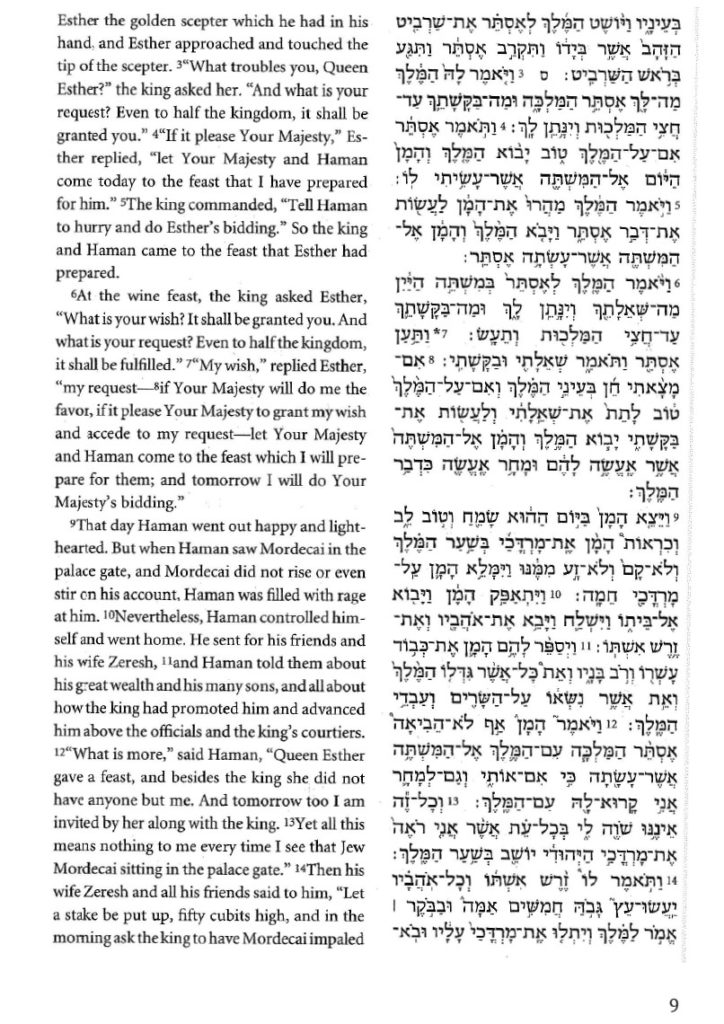 Esther the golden scepter which he had in his hand, and Esther approached and touched the tip of the scepter. ³"What troubles you, Queen Esther?" the king asked her. "And what is your request? Even to half the kingdom, it shall be granted you." ⁴"If it please Your Majesty," Esther replied, "let Your Majesty and Haman come today to the feast that I have prepared for him." ⁵The king commanded, "Tell Haman to hurry and do Esther's bidding." So the king and Haman came to the feast that Esther had prepared.

⁶At the wine feast, the king asked Esther, "What is your wish? It shall be granted you. And what is your request? Even to half the kingdom, it shall be fulfilled." ⁷"My wish," replied Esther, "my request—⁸if Your Majesty will do me the favor, if it please Your Majesty to grant my wish and accede to my request—let Your Majesty and Haman come to the feast which I will prepare for them; and tomorrow I will do Your Majesty's bidding."

⁹That day Haman went out happy and lighthearted. But when Haman saw Mordecai in the palace gate, and Mordecai did not rise or even stir on his account, Haman was filled with rage at him. ¹⁰Nevertheless, Haman controlled himself and went home. He sent for his friends and his wife Zeresh, ¹¹and Haman told them about his great wealth and his many sons, and all about how the king had promoted him and advanced him above the officials and the king's courtiers. ¹²"What is more," said Haman, "Queen Esther gave a feast, and besides the king she did not have anyone but me. And tomorrow too I am invited by her along with the king. ¹³Yet all this means nothing to me every time I see that Jew Mordecai sitting in the palace gate." ¹⁴Then his wife Zeresh and all his friends said to him, "Let a stake be put up, fifty cubits high, and in the morning ask the king to have Mordecai impaled

בְּעֵינָיו וַיּוֹשֶׁט הַמֶּלֶךְ לְאֶסְתֵּר אֶת־שַׁרְבִיט הַזָּהָב אֲשֶׁר בְּיָדוֹ וַתִּקְרַב אֶסְתֵּר וַתִּגַּע בְּרֹאשׁ הַשַּׁרְבִיט׃ ס ³ וַיֹּאמֶר לָהּ הַמֶּלֶךְ מַה־לָּךְ אֶסְתֵּר הַמַּלְכָּה וּמַה־בַּקָּשָׁתֵךְ עַד־חֲצִי הַמַּלְכוּת וְיִנָּתֵן לָךְ׃ ⁴ וַתֹּאמֶר אֶסְתֵּר אִם־עַל־הַמֶּלֶךְ טוֹב יָבוֹא הַמֶּלֶךְ וְהָמָן הַיּוֹם אֶל־הַמִּשְׁתֶּה אֲשֶׁר־עָשִׂיתִי לוֹ׃ ⁵ וַיֹּאמֶר הַמֶּלֶךְ מַהֲרוּ אֶת־הָמָן לַעֲשׂוֹת אֶת־דְּבַר אֶסְתֵּר וַיָּבֹא הַמֶּלֶךְ וְהָמָן אֶל־הַמִּשְׁתֶּה אֲשֶׁר־עָשְׂתָה אֶסְתֵּר׃ ⁶ וַיֹּאמֶר הַמֶּלֶךְ לְאֶסְתֵּר בְּמִשְׁתֵּה הַיַּיִן מַה־שְּׁאֵלָתֵךְ וְיִנָּתֵן לָךְ וּמַה־בַּקָּשָׁתֵךְ עַד־חֲצִי הַמַּלְכוּת וְתֵעָשׂ׃ ⁷ וַתַּעַן אֶסְתֵּר וַתֹּאמַר שְׁאֵלָתִי וּבַקָּשָׁתִי׃ ⁸ אִם־מָצָאתִי חֵן בְּעֵינֵי הַמֶּלֶךְ וְאִם־עַל־הַמֶּלֶךְ טוֹב לָתֵת אֶת־שְׁאֵלָתִי וְלַעֲשׂוֹת אֶת־בַּקָּשָׁתִי יָבוֹא הַמֶּלֶךְ וְהָמָן אֶל־הַמִּשְׁתֶּה אֲשֶׁר אֶעֱשֶׂה לָהֶם וּמָחָר אֶעֱשֶׂה כִּדְבַר הַמֶּלֶךְ׃ ⁹ וַיֵּצֵא הָמָן בַּיּוֹם הַהוּא שָׂמֵחַ וְטוֹב לֵב וְכִרְאוֹת הָמָן אֶת־מָרְדֳּכַי בְּשַׁעַר הַמֶּלֶךְ וְלֹא־קָם וְלֹא־זָע מִמֶּנּוּ וַיִּמָּלֵא הָמָן עַל־מָרְדֳּכַי חֵמָה׃ ¹⁰ וַיִּתְאַפַּק הָמָן וַיָּבוֹא אֶל־בֵּיתוֹ וַיִּשְׁלַח וַיָּבֵא אֶת־אֹהֲבָיו וְאֶת־זֶרֶשׁ אִשְׁתּוֹ׃ ¹¹ וַיְסַפֵּר לָהֶם הָמָן אֶת־כְּבוֹד עָשְׁרוֹ וְרֹב בָּנָיו וְאֵת כָּל־אֲשֶׁר גִּדְּלוֹ הַמֶּלֶךְ וְאֵת אֲשֶׁר נִשְּׂאוֹ עַל־הַשָּׂרִים וְעַבְדֵי הַמֶּלֶךְ׃ ¹² וַיֹּאמֶר הָמָן אַף לֹא־הֵבִיאָה אֶסְתֵּר הַמַּלְכָּה עִם־הַמֶּלֶךְ אֶל־הַמִּשְׁתֶּה אֲשֶׁר־עָשָׂתָה כִּי אִם־אוֹתִי וְגַם־לְמָחָר אֲנִי קָרוּא־לָהּ עִם־הַמֶּלֶךְ׃ ¹³ וְכָל־זֶה אֵינֶנּוּ שֹׁוֶה לִי בְּכָל־עֵת אֲשֶׁר אֲנִי רֹאֶה אֶת־מָרְדֳּכַי הַיְּהוּדִי יוֹשֵׁב בְּשַׁעַר הַמֶּלֶךְ׃ ¹⁴ וַתֹּאמֶר לוֹ זֶרֶשׁ אִשְׁתּוֹ וְכָל־אֹהֲבָיו יַעֲשׂוּ־עֵץ גָּבֹהַּ חֲמִשִּׁים אַמָּה וּבַבֹּקֶר אֱמֹר לַמֶּלֶךְ וְיִתְלוּ אֶת־מָרְדֳּכַי עָלָיו וּבֹא־

9